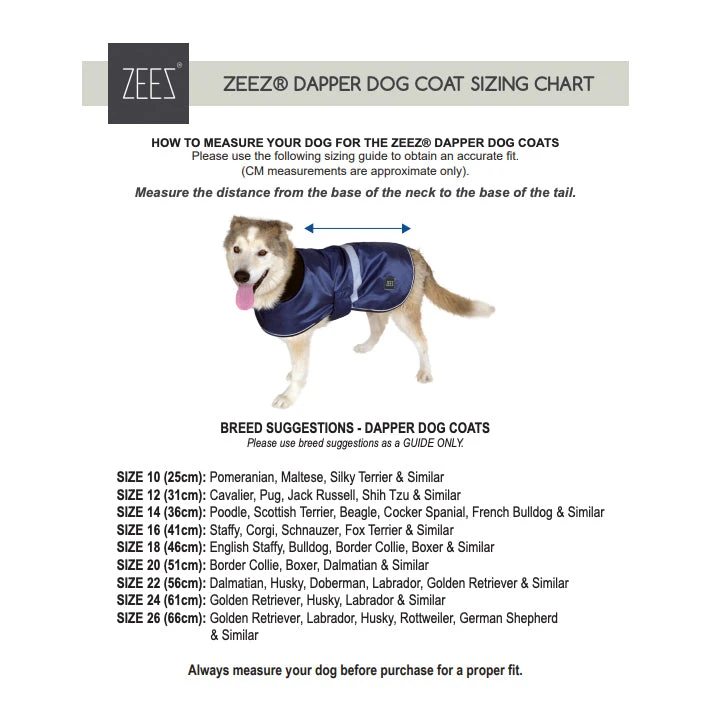 ZEEZ®

ZEEZ® DAPPER DOG COAT SIZING CHART

HOW TO MEASURE YOUR DOG FOR THE ZEEZ® DAPPER DOG COATS
Please use the following sizing guide to obtain an accurate fit.
(CM measurements are approximate only).

Measure the distance from the base of the neck to the base of the tail.

BREED SUGGESTIONS - DAPPER DOG COATS
Please use breed suggestions as a GUIDE ONLY.

SIZE 10 (25cm): Pomeranian, Maltese, Silky Terrier & Similar
SIZE 12 (31cm): Cavalier, Pug, Jack Russell, Shih Tzu & Similar
SIZE 14 (36cm): Poodle, Scottish Terrier, Beagle, Cocker Spanial, French Bulldog & Similar
SIZE 16 (41cm): Staffy, Corgi, Schnauzer, Fox Terrier & Similar
SIZE 18 (46cm): English Staffy, Bulldog, Border Collie, Boxer & Similar
SIZE 20 (51cm): Border Collie, Boxer, Dalmatian & Similar
SIZE 22 (56cm): Dalmatian, Husky, Doberman, Labrador, Golden Retriever & Similar
SIZE 24 (61cm): Golden Retriever, Husky, Labrador & Similar
SIZE 26 (66cm): Golden Retriever, Labrador, Husky, Rottweiler, German Shepherd & Similar

Always measure your dog before purchase for a proper fit.